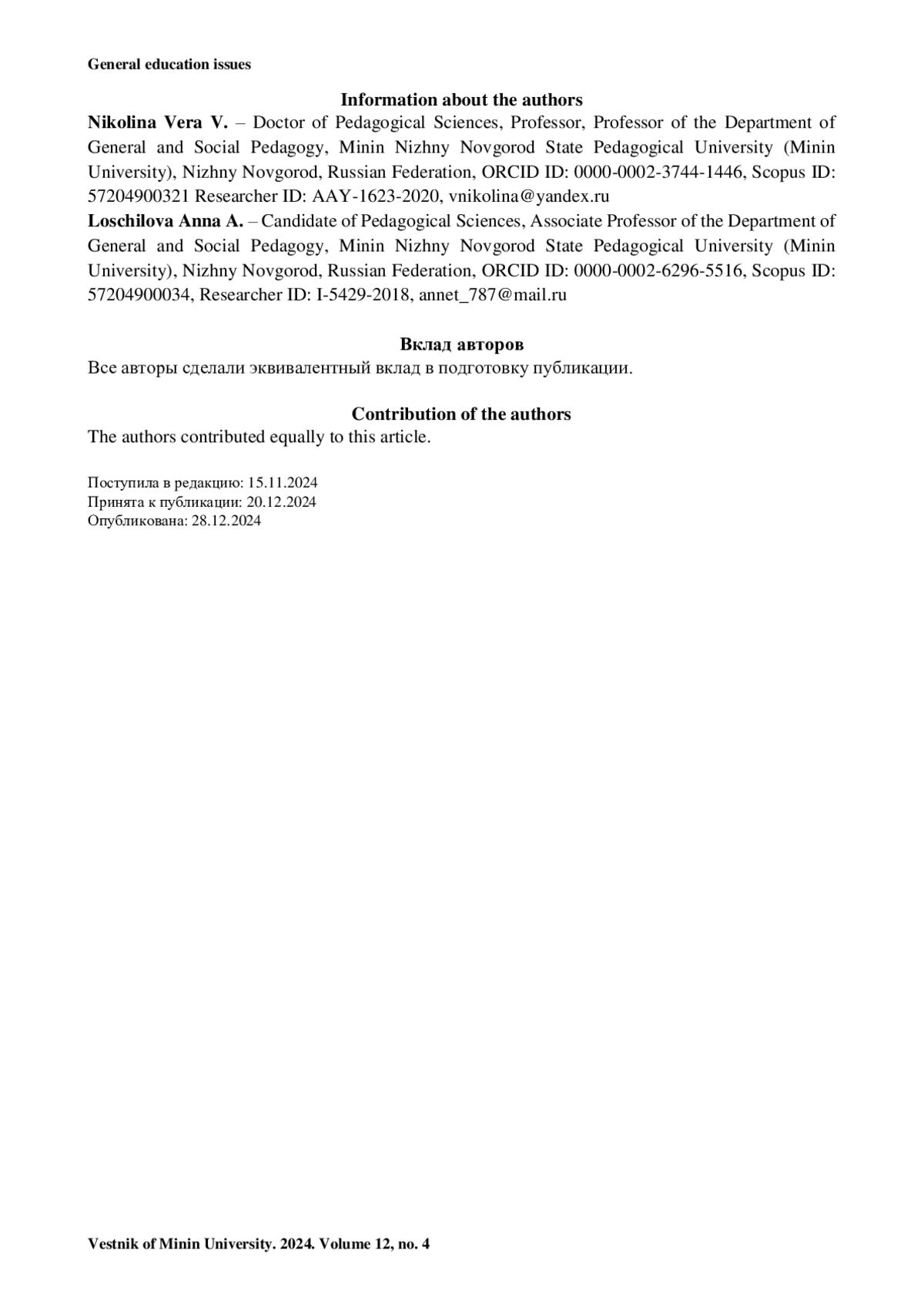 General education issues

Information about the authors

Nikolina Vera V. – Doctor of Pedagogical Sciences, Professor, Professor of the Department of General and Social Pedagogy, Minin Nizhny Novgorod State Pedagogical University (Minin University), Nizhny Novgorod, Russian Federation, ORCID ID: 0000-0002-3744-1446, Scopus ID: 57204900321 Researcher ID: AAY-1623-2020, vnikolina@yandex.ru

Loschilova Anna A. – Candidate of Pedagogical Sciences, Associate Professor of the Department of General and Social Pedagogy, Minin Nizhny Novgorod State Pedagogical University (Minin University), Nizhny Novgorod, Russian Federation, ORCID ID: 0000-0002-6296-5516, Scopus ID: 57204900034, Researcher ID: I-5429-2018, annet_787@mail.ru

Вклад авторов

Все авторы сделали эквивалентный вклад в подготовку публикации.

Contribution of the authors

The authors contributed equally to this article.

Поступила в редакцию: 15.11.2024
Принята к публикации: 20.12.2024
Опубликована: 28.12.2024

Vestnik of Minin University. 2024. Volume 12, no. 4